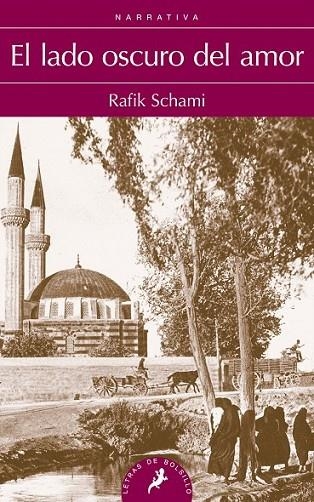 NARRATIVA

El lado oscuro del amor

Rafik Schami

LETRAS DE BOLSILLO